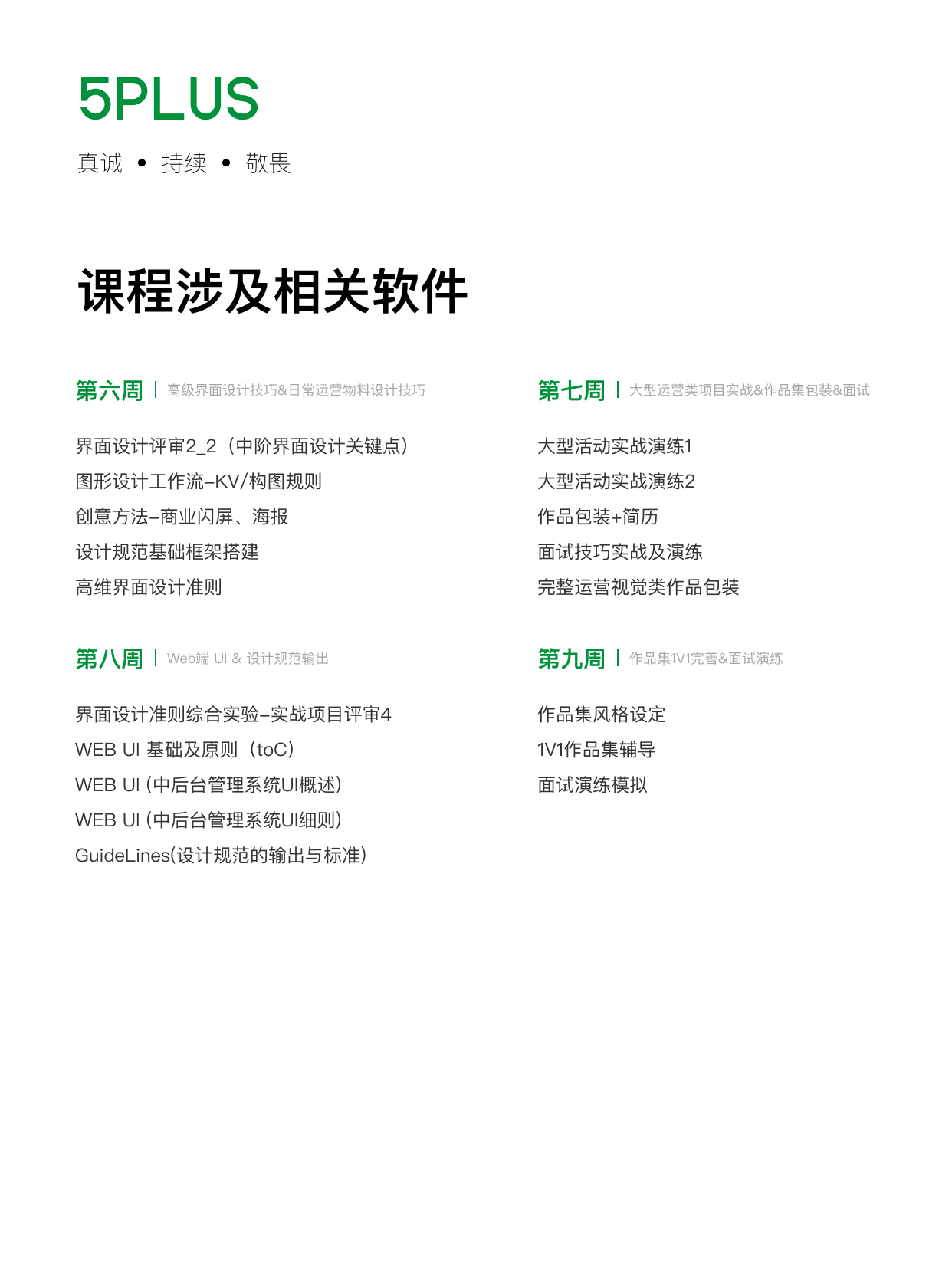 5PLUS

真诚 • 持续 • 敬畏

课程涉及相关软件

第六周 | 高级界面设计技巧&日常运营物料设计技巧

界面设计评审2_2（中阶界面设计关键点）
图形设计工作流–KV/构图规则
创意方法–商业闪屏、海报
设计规范基础框架搭建
高维界面设计准则

第八周 | Web端 UI & 设计规范输出

界面设计准则综合实验–实战项目评审4
WEB UI 基础及原则（toC）
WEB UI (中后台管理系统UI概述)
WEB UI (中后台管理系统UI细则)
GuideLines(设计规范的输出与标准)

第七周 | 大型运营类项目实战&作品集包装&面试

大型活动实战演练1
大型活动实战演练2
作品包装+简历
面试技巧实战及演练
完整运营视觉类作品包装

第九周 | 作品集1V1完善&面试演练

作品集风格设定
1V1作品集辅导
面试演练模拟